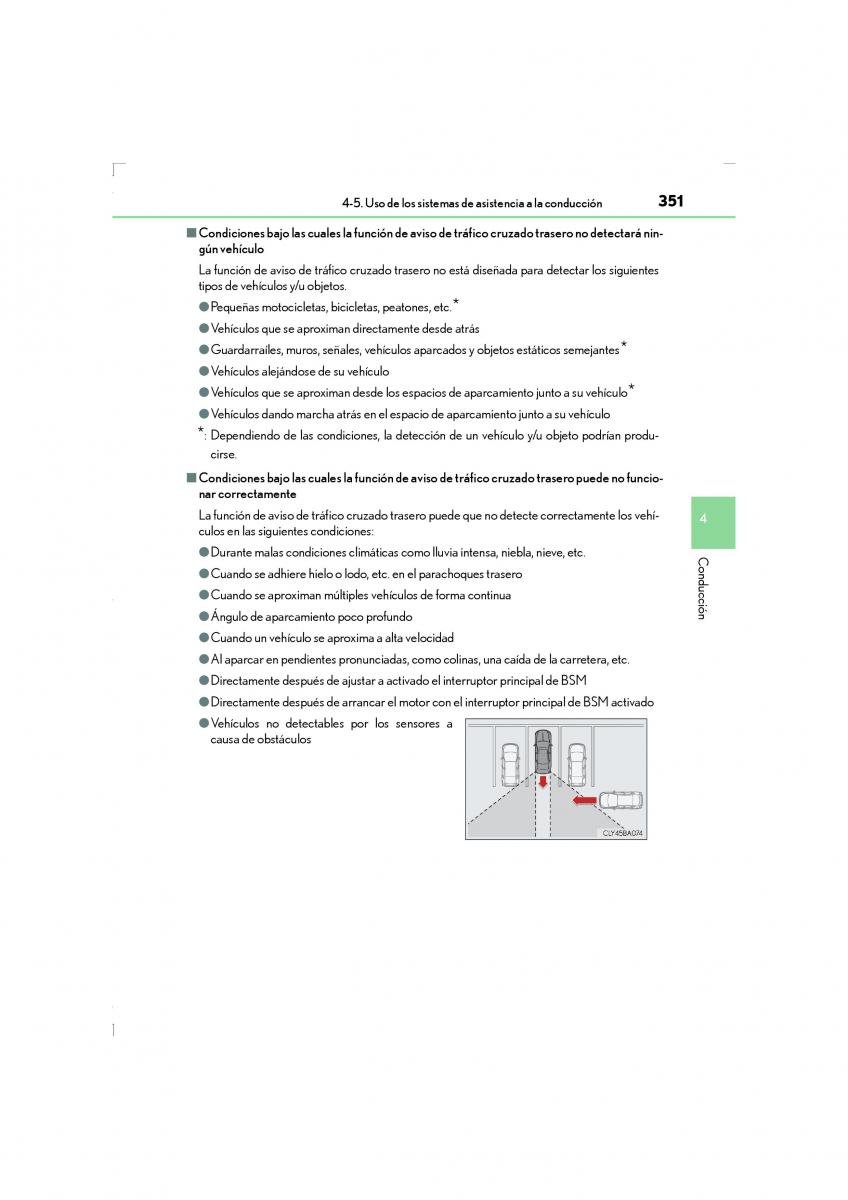 4-5. Uso de los sistemas de asistencia a la conducción 351

■ Condiciones bajo las cuales la función de aviso de tráfico cruzado trasero no detectará ningún vehículo

La función de aviso de tráfico cruzado trasero no está diseñada para detectar los siguientes tipos de vehículos y/u objetos.

● Pequeñas motocicletas, bicicletas, peatones, etc.*

● Vehículos que se aproximan directamente desde atrás

● Guardarraíles, muros, señales, vehículos aparcados y objetos estáticos semejantes*

● Vehículos alejándose de su vehículo

● Vehículos que se aproximan desde los espacios de aparcamiento junto a su vehículo*

● Vehículos dando marcha atrás en el espacio de aparcamiento junto a su vehículo

*: Dependiendo de las condiciones, la detección de un vehículo y/u objeto podrían producirse.

■ Condiciones bajo las cuales la función de aviso de tráfico cruzado trasero puede no funcionar correctamente

La función de aviso de tráfico cruzado trasero puede que no detecte correctamente los vehículos en las siguientes condiciones:

● Durante malas condiciones climáticas como lluvia intensa, niebla, nieve, etc.

● Cuando se adhiere hielo o lodo, etc. en el parachoques trasero

● Cuando se aproximan múltiples vehículos de forma continua

● Ángulo de aparcamiento poco profundo

● Cuando un vehículo se aproxima a alta velocidad

● Al aparcar en pendientes pronunciadas, como colinas, una caída de la carretera, etc.

● Directamente después de ajustar a activado el interruptor principal de BSM

● Directamente después de arrancar el motor con el interruptor principal de BSM activado

● Vehículos no detectables por los sensores a causa de obstáculos

CLY45BA074

4

Conducción